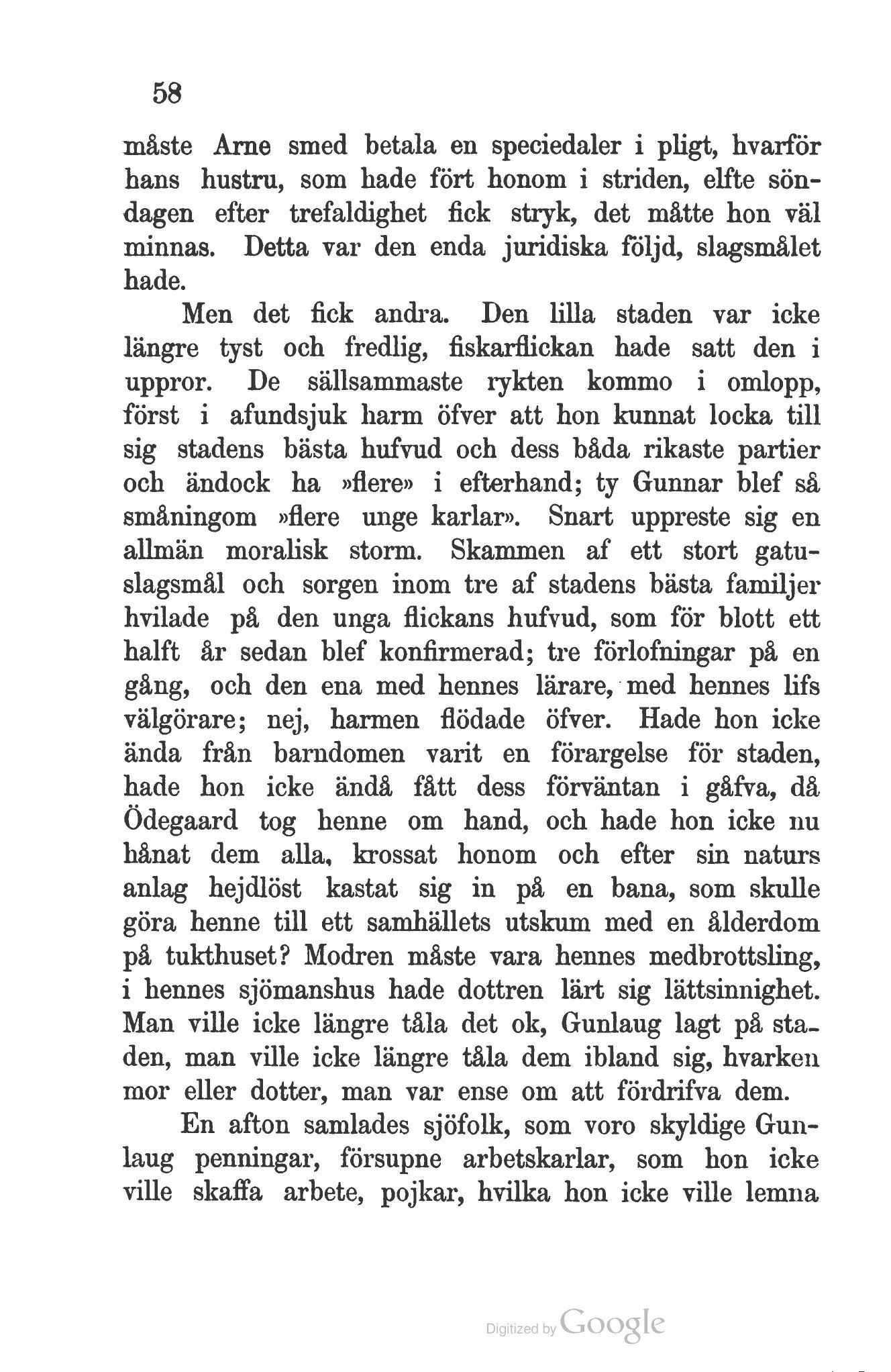 58

måste Arne smed betala en speciedaler i pligt, hvarför hans hustru, som hade fört honom i striden, elfte söndagen efter trefaldighet fick stryk, det måtte hon väl minnas. Detta var den enda juridiska följd, slagsmålet hade.

Men det fick andra. Den lilla staden var icke längre tyst och fredlig, fiskarflickan hade satt den i uppror. De sällsammaste rykten kommo i omlopp, först i afundsjuk harm öfver att hon kunnat locka till sig stadens bästa hufvud och dess båda rikaste partier och ändock ha »flere» i efterhand; ty Gunnar blef så småningom »flere unge karlar». Snart uppreste sig en allmän moralisk storm. Skammen af ett stort gatuslagsmål och sorgen inom tre af stadens bästa familjer hvilade på den unga flickans hufvud, som för blott ett halft år sedan blef konfirmerad; tre förlofningar på en gång, och den ena med hennes lärare, med hennes lifs välgörare; nej, harmen flödade öfver. Hade hon icke ända från barndomen varit en förargelse för staden, hade hon icke ändå fått dess förväntan i gåfva, då Ödegaard tog henne om hand, och hade hon icke nu hånat dem alla, krossat honom och efter sin naturs anlag hejdlöst kastat sig in på en bana, som skulle göra henne till ett samhällets utskum med en ålderdom på tukthuset? Modren måste vara hennes medbrottsling, i hennes sjömanshus hade dottren lärt sig lättsinnighet. Man ville icke längre tåla det ok, Gunlaug lagt på staden, man ville icke längre tåla dem ibland sig, hvarken mor eller dotter, man var ense om att fördrifva dem.

En afton samlades sjöfolk, som voro skyldige Gunlaug penningar, försupne arbetskarlar, som hon icke ville skaffa arbete, pojkar, hvilka hon icke ville lemna

Digitized by Google